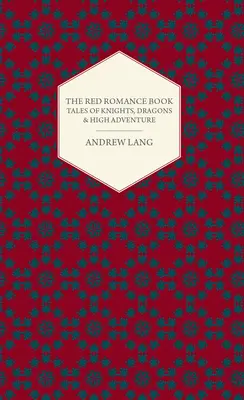 THE RED ROMANCE BOOK
TALES OF KNIGHTS, DRAGONS
& HIGH ADVENTURE

ANDREW LANG